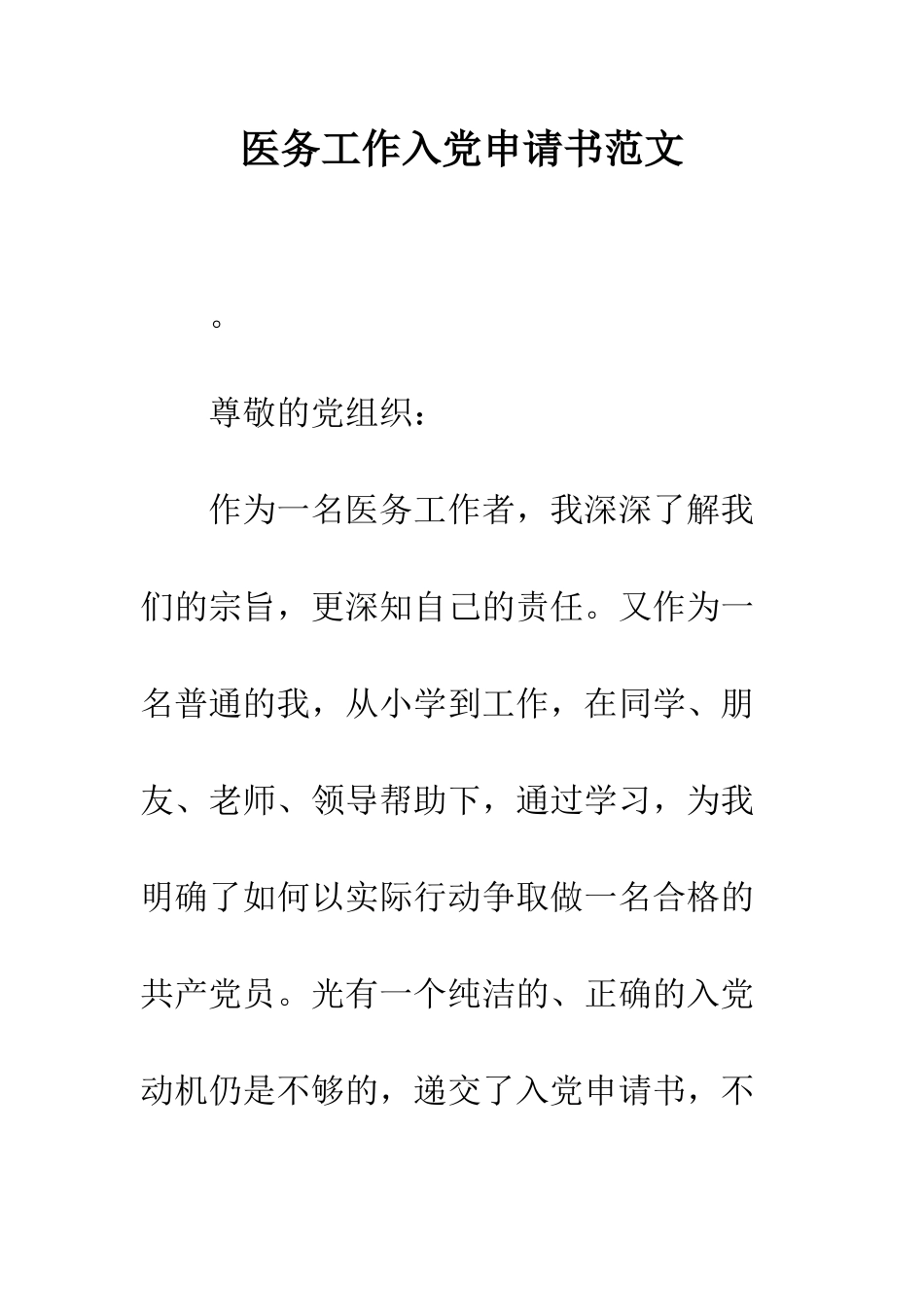 医务工作入党申请书范文

。

尊敬的党组织：

作为一名医务工作者，我深深了解我们的宗旨，更深知自己的责任。又作为一名普通的我，从小学到工作，在同学、朋友、老师、领导帮助下，通过学习，为我明确了如何以实际行动争取做一名合格的共产党员。光有一个纯洁的、正确的入党动机仍是不够的，递交了入党申请书，不